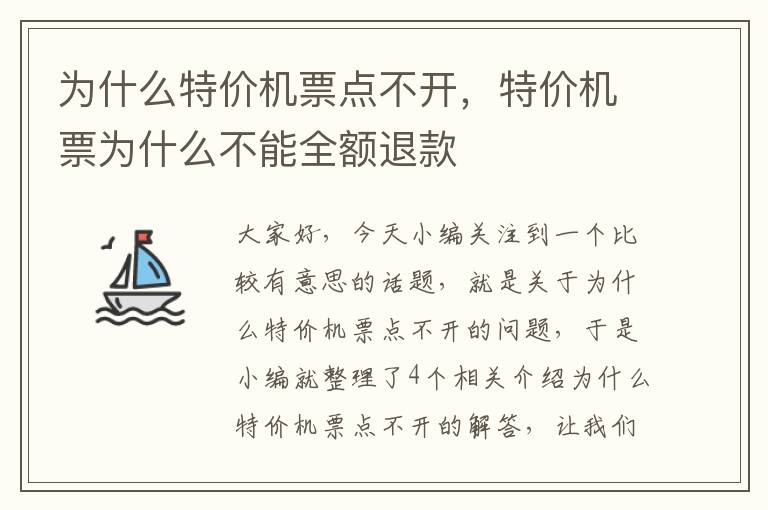 为什么特价机票点不开，特价机票为什么不能全额退款

大家好，今天小编关注到一个比较有意思的话题，就是关于为什么特价机票点不开的问题，于是小编就整理了4个相关介绍为什么特价机票点不开的解答，让我们